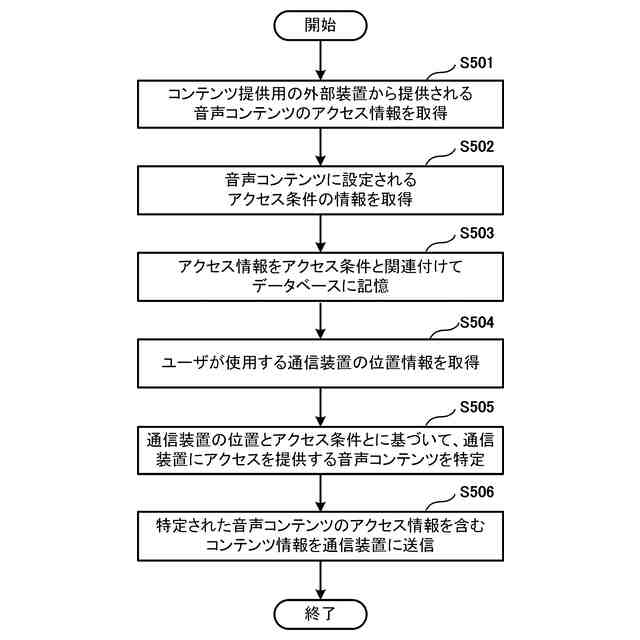 開始

S501

コンテンツ提供用の外部装置から提供される音声コンテンツのアクセス情報を取得

S502

音声コンテンツに設定されるアクセス条件の情報を取得

S503

アクセス情報をアクセス条件と関連付けてデータベースに記憶

S504

ユーザが使用する通信装置の位置情報を取得

S505

通信装置の位置とアクセス条件とに基づいて、通信装置にアクセスを提供する音声コンテンツを特定

S506

特定された音声コンテンツのアクセス情報を含むコンテンツ情報を通信装置に送信

終了